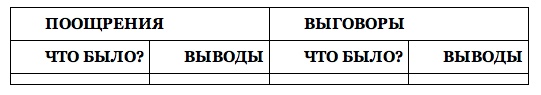 | ПООЩРЕНИЯ | | ВЫГОВОРЫ | |
|---|---|---|---|
| ЧТО БЫЛО? | ВЫВОДЫ | ЧТО БЫЛО? | ВЫВОДЫ |
| | | | |